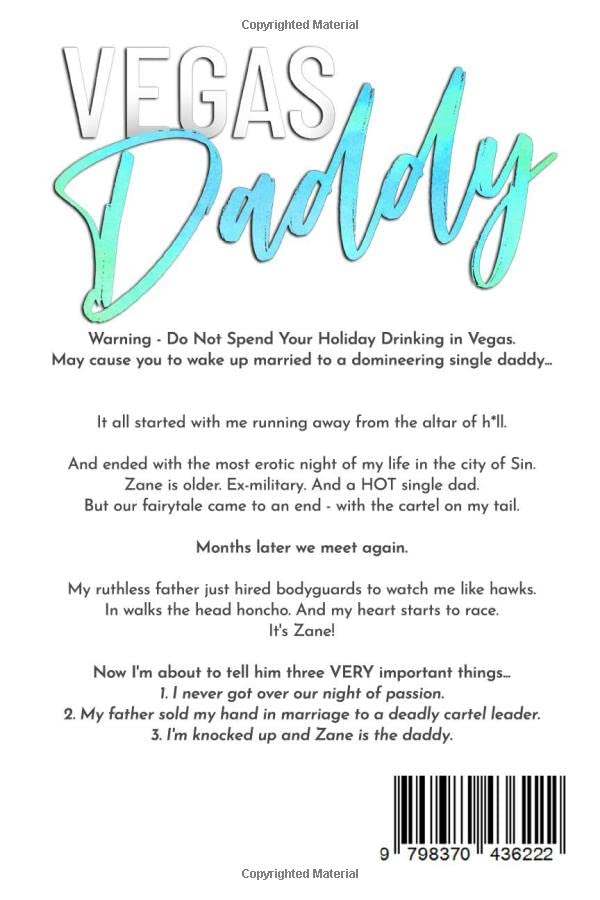 Copyrighted Material

VEGAS
Daddy

Warning - Do Not Spend Your Holiday Drinking in Vegas.
May cause you to wake up married to a domineering single daddy...

It all started with me running away from the altar of h*ll.

And ended with the most erotic night of my life in the city of Sin.
Zane is older. Ex-military. And a HOT single dad.
But our fairytale came to an end - with the cartel on my tail.

Months later we meet again.

My ruthless father just hired bodyguards to watch me like hawks.
In walks the head honcho. And my heart starts to race.
It's Zane!

Now I'm about to tell him three VERY important things...
1. I never got over our night of passion.
2. My father sold my hand in marriage to a deadly cartel leader.
3. I'm knocked up and Zane is the daddy.

9 798370 436222

Copyrighted Material